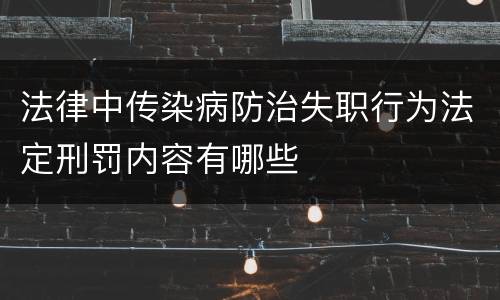 法律中传染病防治失职行为法定刑罚内容有哪些